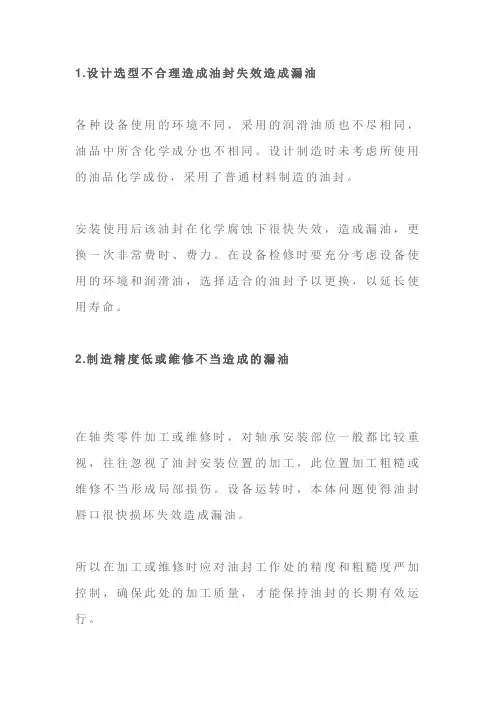 1.设计选型不合理造成油封失效造成漏油

各种设备使用的环境不同，采用的润滑油质也不尽相同，油品中所含化学成分也不相同。设计制造时未考虑所使用的油品化学成份，采用了普通材料制造的油封。

安装使用后该油封在化学腐蚀下很快失效，造成漏油，更换一次非常费时、费力。在设备检修时要充分考虑设备使用的环境和润滑油，选择适合的油封予以更换，以延长使用寿命。

2.制造精度低或维修不当造成的漏油

在轴类零件加工或维修时，对轴承安装部位一般都比较重视，往往忽视了油封安装位置的加工，此位置加工粗糙或维修不当形成局部损伤。设备运转时，本体问题使得油封唇口很快损坏失效造成漏油。

所以在加工或维修时应对油封工作处的精度和粗糙度严加控制，确保此处的加工质量，才能保持油封的长期有效运行。